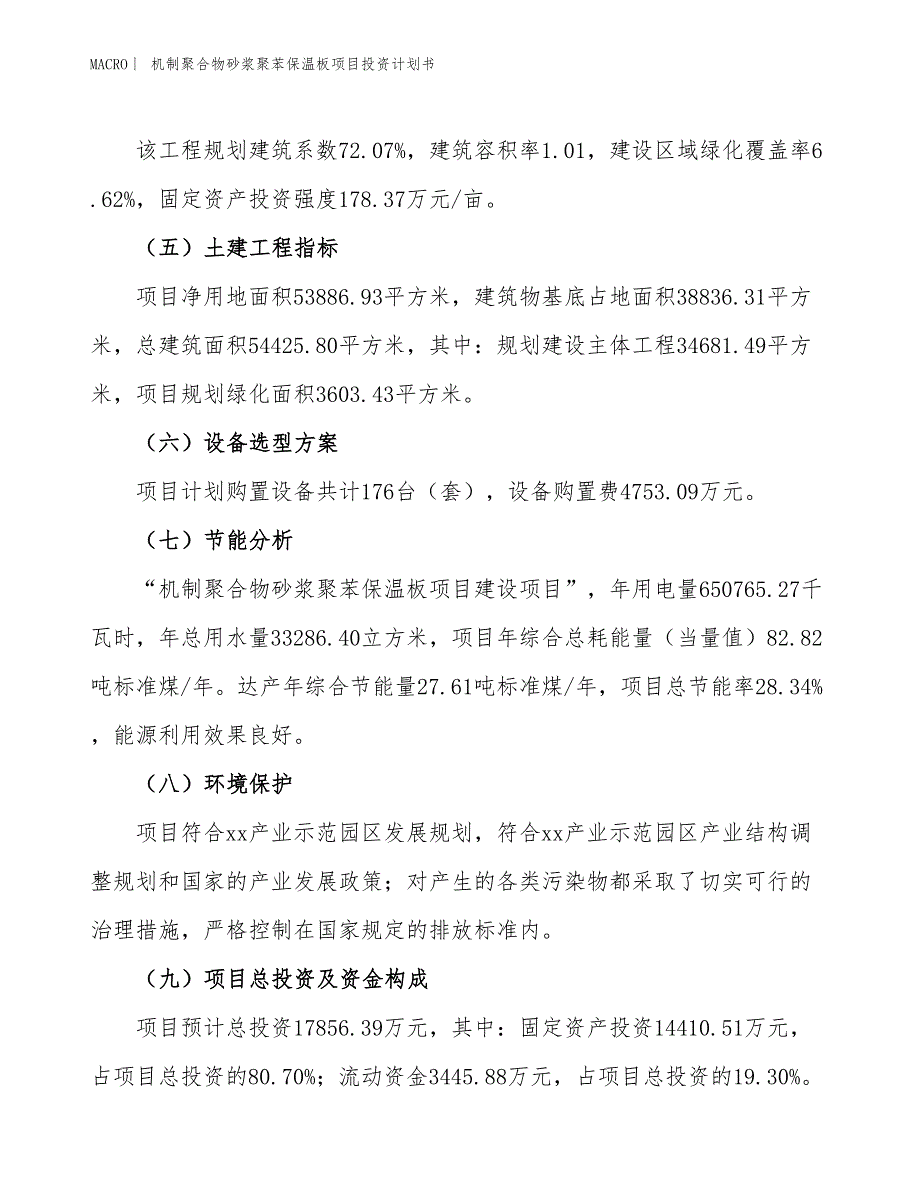 MACRO | 机制聚合物砂浆聚苯保温板项目投资计划书

该工程规划建筑系数72.07%，建筑容积率1.01，建设区域绿化覆盖率6.62%，固定资产投资强度178.37万元/亩。

（五）土建工程指标

项目净用地面积53886.93平方米，建筑物基底占地面积38836.31平方米，总建筑面积54425.80平方米，其中：规划建设主体工程34681.49平方米，项目规划绿化面积3603.43平方米。

（六）设备选型方案

项目计划购置设备共计176台（套），设备购置费4753.09万元。

（七）节能分析

“机制聚合物砂浆聚苯保温板项目建设项目”，年用电量650765.27千瓦时，年总用水量33286.40立方米，项目年综合总耗能量（当量值）82.82吨标准煤/年。达产年综合节能量27.61吨标准煤/年，项目总节能率28.34%，能源利用效果良好。

（八）环境保护

项目符合xx产业示范园区发展规划，符合xx产业示范园区产业结构调整规划和国家的产业发展政策；对产生的各类污染物都采取了切实可行的治理措施，严格控制在国家规定的排放标准内。

（九）项目总投资及资金构成

项目预计总投资17856.39万元，其中：固定资产投资14410.51万元，占项目总投资的80.70%；流动资金3445.88万元，占项目总投资的19.30%。